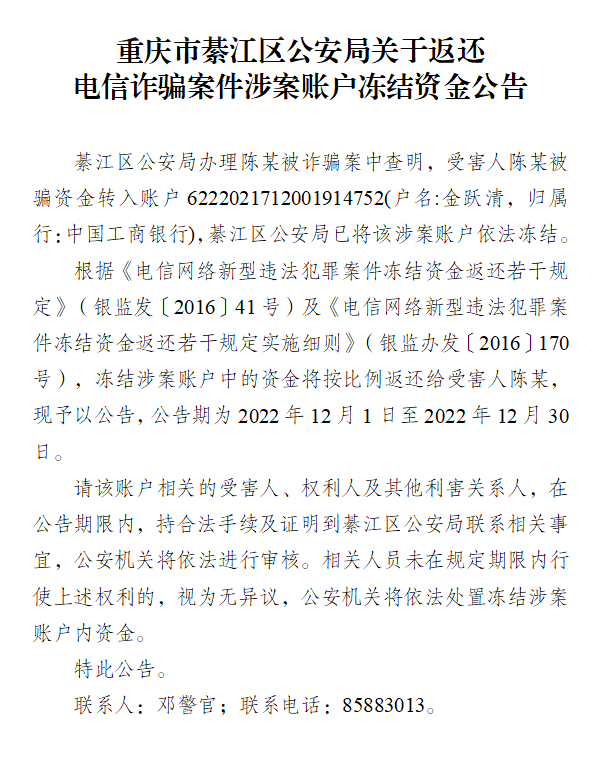 重庆市綦江区公安局关于返还
电信诈骗案件涉案账户冻结资金公告

綦江区公安局办理陈某被诈骗案中查明，受害人陈某被骗资金转入账户 6222021712001914752(户名:金跃清，归属行:中国工商银行),綦江区公安局已将该涉案账户依法冻结。

根据《电信网络新型违法犯罪案件冻结资金返还若干规定》（银监发〔2016〕41号）及《电信网络新型违法犯罪案件冻结资金返还若干规定实施细则》（银监办发〔2016〕170号），冻结涉案账户中的资金将按比例返还给受害人陈某，现予以公告,公告期为 2022 年 12 月 1 日至 2022 年 12 月 30 日。

请该账户相关的受害人、权利人及其他利害关系人，在公告期限内，持合法手续及证明到綦江区公安局联系相关事宜，公安机关将依法进行审核。相关人员未在规定期限内行使上述权利的，视为无异议，公安机关将依法处置冻结涉案账户内资金。

特此公告。

联系人：邓警官；联系电话：85883013。